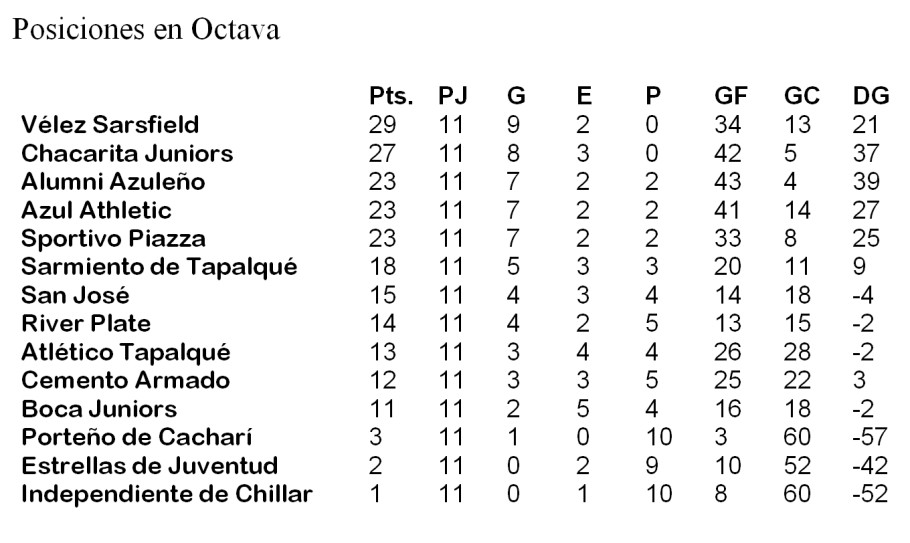 Posiciones en Octava

| | Pts. | PJ | G | E | P | GF | GC | DG |
|---|---|---|---|---|---|---|---|---|
| Vélez Sarsfield | 29 | 11 | 9 | 2 | 0 | 34 | 13 | 21 |
| Chacarita Juniors | 27 | 11 | 8 | 3 | 0 | 42 | 5 | 37 |
| Alumni Azuleño | 23 | 11 | 7 | 2 | 2 | 43 | 4 | 39 |
| Azul Athletic | 23 | 11 | 7 | 2 | 2 | 41 | 14 | 27 |
| Sportivo Piazza | 23 | 11 | 7 | 2 | 2 | 33 | 8 | 25 |
| Sarmiento de Tapalqué | 18 | 11 | 5 | 3 | 3 | 20 | 11 | 9 |
| San José | 15 | 11 | 4 | 3 | 4 | 14 | 18 | -4 |
| River Plate | 14 | 11 | 4 | 2 | 5 | 13 | 15 | -2 |
| Atlético Tapalqué | 13 | 11 | 3 | 4 | 4 | 26 | 28 | -2 |
| Cemento Armado | 12 | 11 | 3 | 3 | 5 | 25 | 22 | 3 |
| Boca Juniors | 11 | 11 | 2 | 5 | 4 | 16 | 18 | -2 |
| Porteño de Cacharí | 3 | 11 | 1 | 0 | 10 | 3 | 60 | -57 |
| Estrellas de Juventud | 2 | 11 | 0 | 2 | 9 | 10 | 52 | -42 |
| Independiente de Chillar | 1 | 11 | 0 | 1 | 10 | 8 | 60 | -52 |